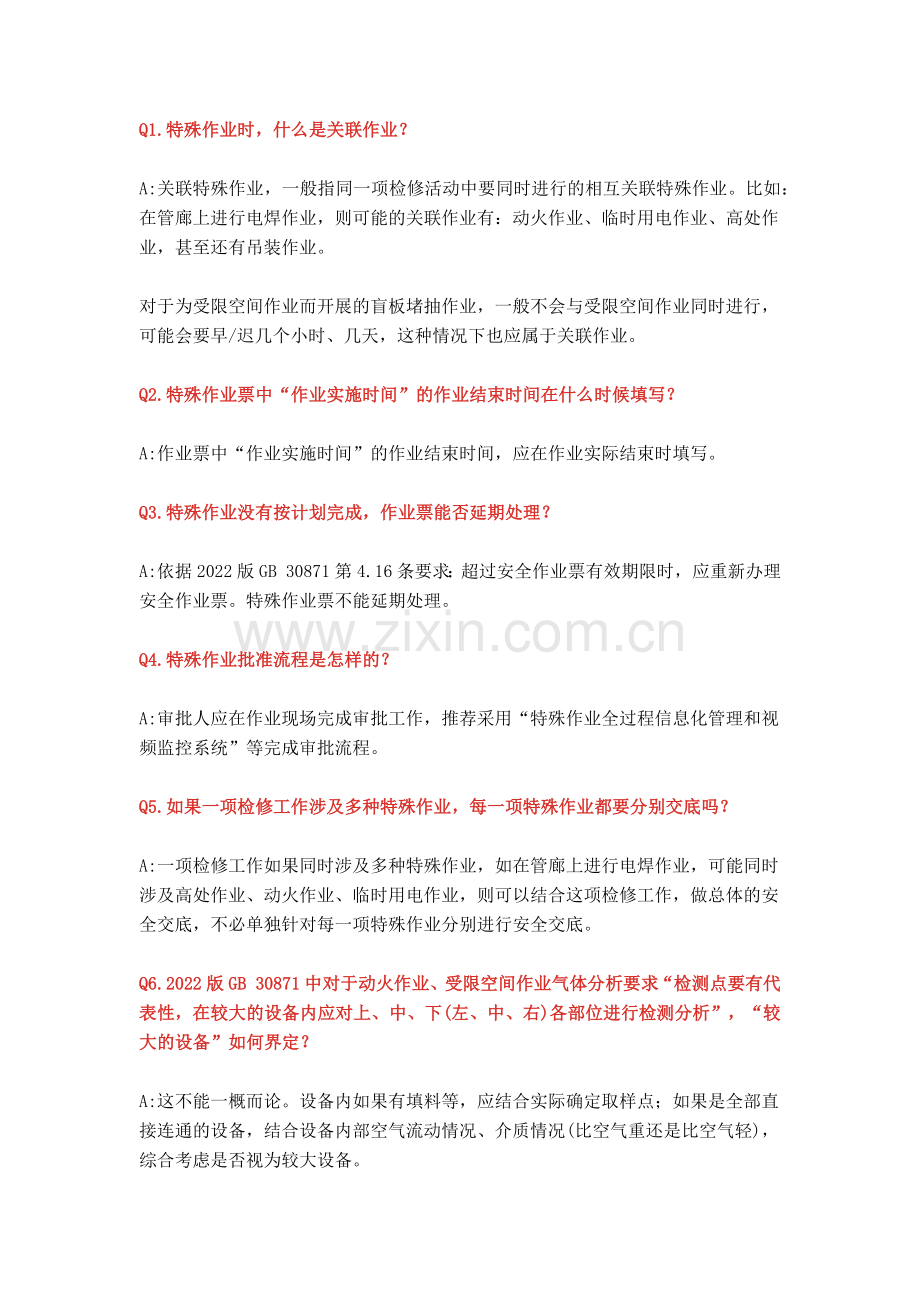 Q1.特殊作业时，什么是关联作业？

A:关联特殊作业，一般指同一项检修活动中要同时进行的相互关联特殊作业。比如：在管廊上进行电焊作业，则可能的关联作业有：动火作业、临时用电作业、高处作业，甚至还有吊装作业。

对于为受限空间作业而开展的盲板堵抽作业，一般不会与受限空间作业同时进行，可能会要早/迟几个小时、几天，这种情况下也应属于关联作业。

Q2.特殊作业票中“作业实施时间”的作业结束时间在什么时候填写？

A:作业票中“作业实施时间”的作业结束时间，应在作业实际结束时填写。

Q3.特殊作业没有按计划完成，作业票能否延期处理？

A:依据2022版GB 30871第4.16条要求：超过安全作业票有效期限时，应重新办理安全作业票。特殊作业票不能延期处理。

Q4.特殊作业批准流程是怎样的？

A:审批人应在作业现场完成审批工作，推荐采用“特殊作业全过程信息化管理和视频监控系统”等完成审批流程。

Q5.如果一项检修工作涉及多种特殊作业，每一项特殊作业都要分别交底吗？

A:一项检修工作如果同时涉及多种特殊作业，如在管廊上进行电焊作业，可能同时涉及高处作业、动火作业、临时用电作业，则可以结合这项检修工作，做总体的安全交底，不必单独针对每一项特殊作业分别进行安全交底。

Q6.2022版GB 30871中对于动火作业、受限空间作业气体分析要求“检测点要有代表性，在较大的设备内应对上、中、下(左、中、右)各部位进行检测分析”，“较大的设备”如何界定？

A:这不能一概而论。设备内如果有填料等，应结合实际确定取样点；如果是全部直接连通的设备，结合设备内部空气流动情况、介质情况(比空气重还是比空气轻)，综合考虑是否视为较大设备。

www.zixin.com.cn